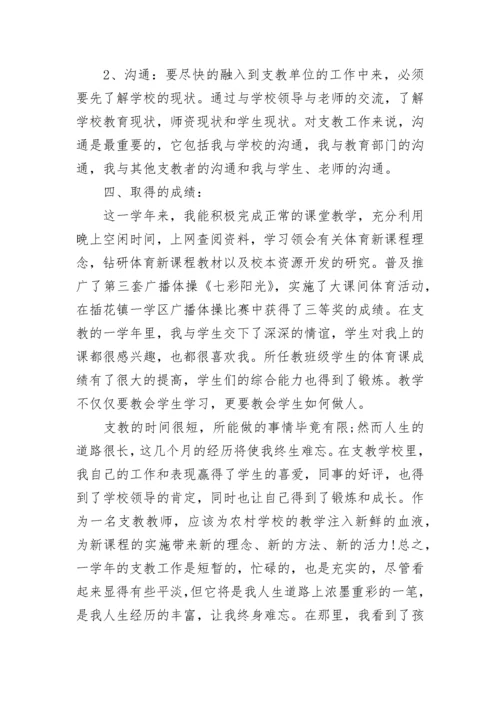 2、沟通：要尽快的融入到支教单位的工作中来，必须要先了解学校的现状。通过与学校领导与老师的交流，了解学校教育现状，师资现状和学生现状。对支教工作来说，沟通是最重要的，它包括我与学校的沟通，我与教育部门的沟通，我与其他支教者的沟通和我与学生、老师的沟通。

四、取得的成绩：

这一学年来，我能积极完成正常的课堂教学，充分利用晚上空闲时间，上网查阅资料，学习领会有关体育新课程理念，钻研体育新课程教材以及校本资源开发的研究。普及推广了第三套广播体操《七彩阳光》，实施了大课间体育活动，在插花镇一学区广播体操比赛中获得了三等奖的成绩。在支教的一学年里，我与学生交下了深深的情谊，学生对我上的课都很感兴趣，也都很喜欢我。所任教班级学生的体育课成绩有了很大的提高，学生们的综合能力也得到了锻炼。教学不仅仅要教会学生学习，更要教会学生如何做人。

支教的时间很短，所能做的事情毕竟有限;然而人生的道路很长，这几个月的经历将使我终生难忘。在支教学校里，我自己的工作和表现赢得了学生的喜爱，同事的好评，也得到了学校领导的肯定，同时也让自己得到了锻炼和成长。作为一名支教教师，应该为农村学校的教学注入新鲜的血液，为新课程的实施带来新的理念、新的方法、新的活力!总之，一学年的支教工作是短暂的，忙碌的，也是充实的，尽管看起来显得有些平淡，但它将是我人生道路上浓墨重彩的一笔，是我人生经历的丰富，让我终身难忘。在那里，我看到了孩